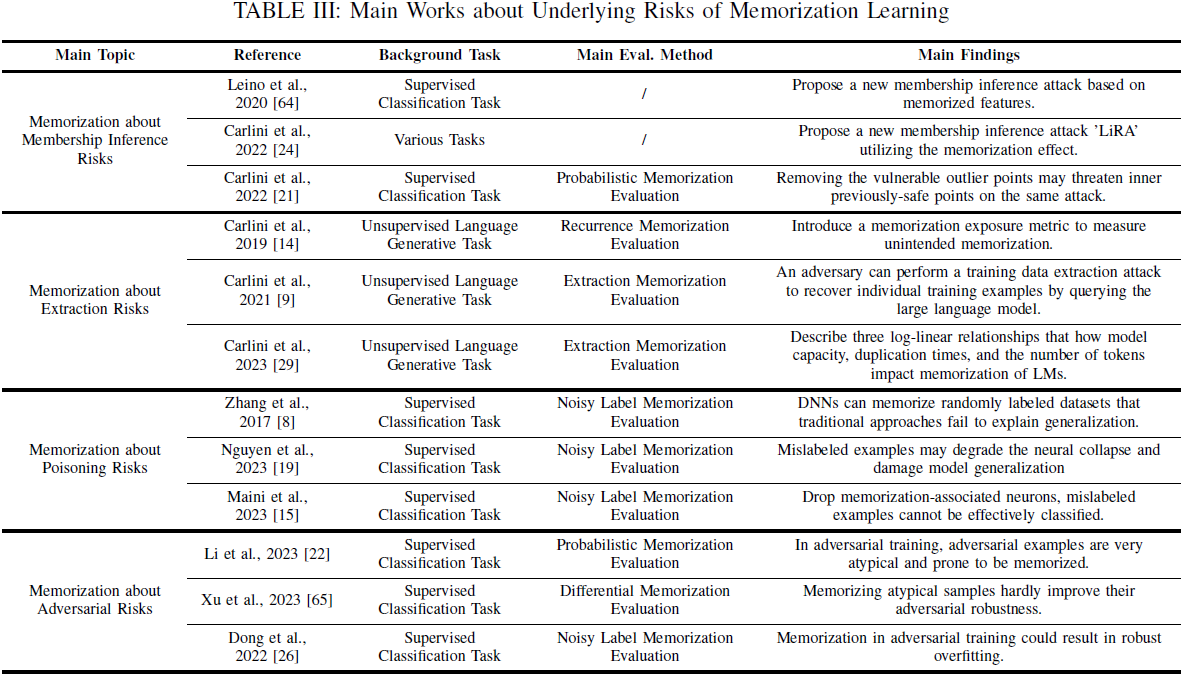 TABLE III: Main Works about Underlying Risks of Memorization Learning

| Main Topic | Reference | Background Task | Main Eval. Method | Main Findings |
|---|---|---|---|---|
| Memorization about Membership Inference Risks | Leino et al., 2020 [64] | Supervised Classification Task | / | Propose a new membership inference attack based on memorized features. |
| | Carlini et al., 2022 [24] | Various Tasks | / | Propose a new membership inference attack 'LiRA' utilizing the memorization effect. |
| | Carlini et al., 2022 [21] | Supervised Classification Task | Probabilistic Memorization Evaluation | Removing the vulnerable outlier points may threaten inner previously-safe points on the same attack. |
| Memorization about Extraction Risks | Carlini et al., 2019 [14] | Unsupervised Language Generative Task | Recurrence Memorization Evaluation | Introduce a memorization exposure metric to measure unintended memorization. |
| | Carlini et al., 2021 [9] | Unsupervised Language Generative Task | Extraction Memorization Evaluation | An adversary can perform a training data extraction attack to recover individual training examples by querying the large language model. |
| | Carlini et al., 2023 [29] | Unsupervised Language Generative Task | Extraction Memorization Evaluation | Describe three log-linear relationships that how model capacity, duplication times, and the number of tokens impact memorization of LMs. |
| Memorization about Poisoning Risks | Zhang et al., 2017 [8] | Supervised Classification Task | Noisy Label Memorization Evaluation | DNNs can memorize randomly labeled datasets that traditional approaches fail to explain generalization. |
| | Nguyen et al., 2023 [19] | Supervised Classification Task | Noisy Label Memorization Evaluation | Mislabeled examples may degrade the neural collapse and damage model generalization |
| | Maini et al., 2023 [15] | Supervised Classification Task | Noisy Label Memorization Evaluation | Drop memorization-associated neurons, mislabeled examples cannot be effectively classified. |
| Memorization about Adversarial Risks | Li et al., 2023 [22] | Supervised Classification Task | Probabilistic Memorization Evaluation | In adversarial training, adversarial examples are very atypical and prone to be memorized. |
| | Xu et al., 2023 [65] | Supervised Classification Task | Differential Memorization Evaluation | Memorizing atypical samples hardly improve their adversarial robustness. |
| | Dong et al., 2022 [26] | Supervised Classification Task | Noisy Label Memorization Evaluation | Memorization in adversarial training could result in robust overfitting. |